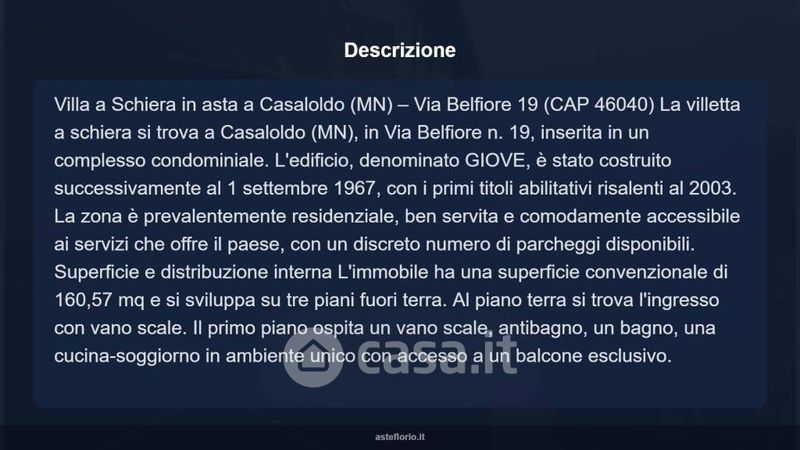 Descrizione

Villa a Schiera in asta a Casaloldo (MN) – Via Belfiore 19 (CAP 46040) La villetta a schiera si trova a Casaloldo (MN), in Via Belfiore n. 19, inserita in un complesso condominiale. L'edificio, denominato GIOVE, è stato costruito successivamente al 1 settembre 1967, con i primi titoli abilitativi risalenti al 2003. La zona è prevalentemente residenziale, ben servita e comodamente accessibile ai servizi che offre il paese, con un discreto numero di parcheggi disponibili. Superficie e distribuzione interna L'immobile ha una superficie convenzionale di 160,57 mq e si sviluppa su tre piani fuori terra. Al piano terra si trova l'ingresso con vano scale. Il primo piano ospita un vano scale, antibagno, un bagno, una cucina-soggiorno in ambiente unico con accesso a un balcone esclusivo.

casa.it

asteflorio.it